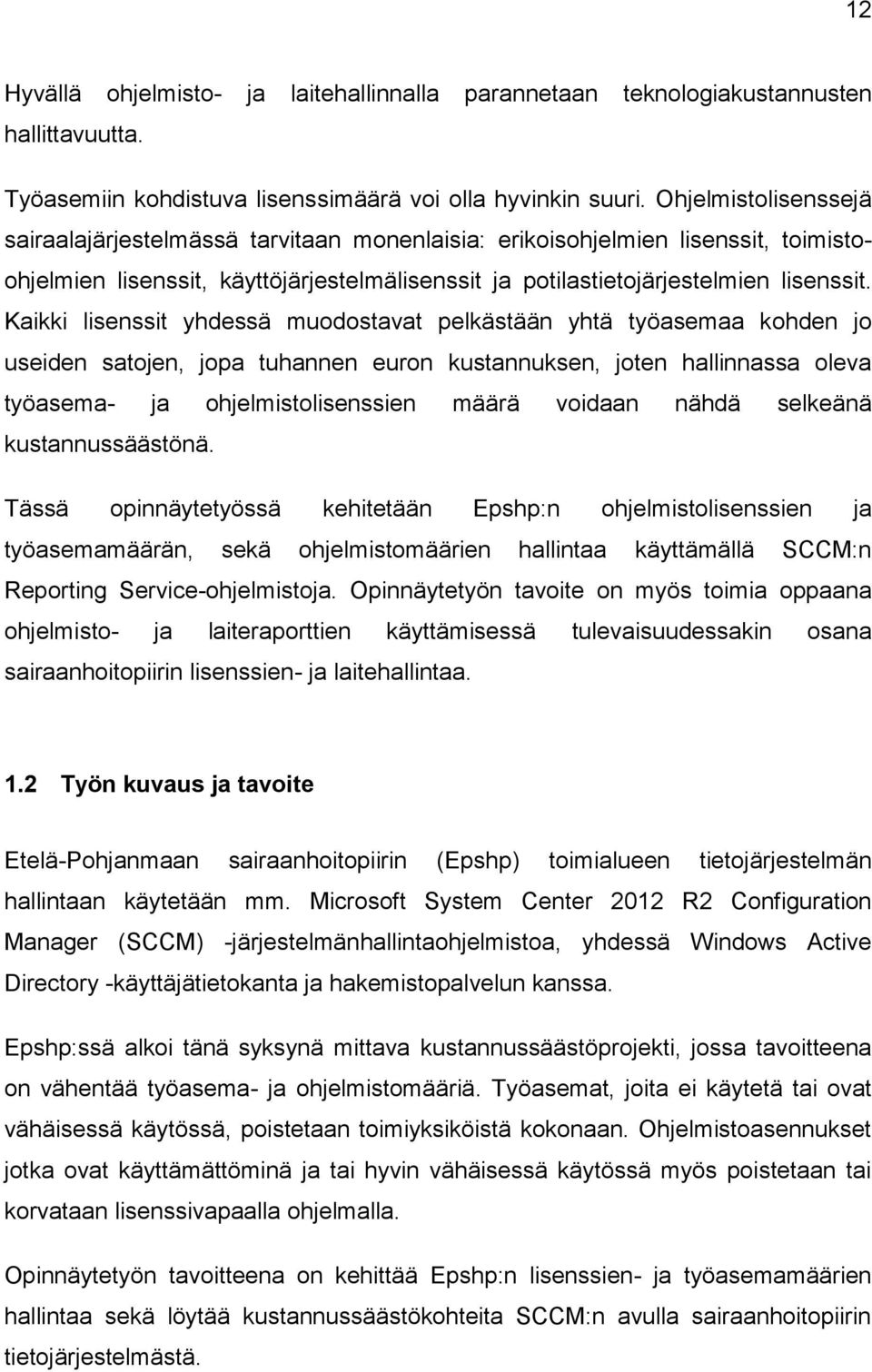 12

Hyvällä ohjelmisto- ja laitehallinnalla parannetaan teknologiakustannusten hallittavuutta.

Työasemiin kohdistuva lisenssimäärä voi olla hyvinkin suuri. Ohjelmistolisenssejä sairaalajärjestelmässä tarvitaan monenlaisia: erikoisohjelmien lisenssit, toimisto-ohjelmien lisenssit, käyttöjärjestelmälisenssit ja potilastietojärjestelmien lisenssit. Kaikki lisenssit yhdessä muodostavat pelkästään yhtä työasemaa kohden jo useiden satojen, jopa tuhannen euron kustannuksen, joten hallinnassa oleva työasema- ja ohjelmistolisenssien määrä voidaan nähdä selkeänä kustannussäästönä.

Tässä opinnäytetyössä kehitetään Epshp:n ohjelmistolisenssien ja työasemamäärän, sekä ohjelmistomäärien hallintaa käyttämällä SCCM:n Reporting Service-ohjelmistoja. Opinnäytetyön tavoite on myös toimia oppaana ohjelmisto- ja laiteraporttien käyttämisessä tulevaisuudessakin osana sairaanhoitopiirin lisenssien- ja laitehallintaa.

1.2 Työn kuvaus ja tavoite

Etelä-Pohjanmaan sairaanhoitopiirin (Epshp) toimialueen tietojärjestelmän hallintaan käytetään mm. Microsoft System Center 2012 R2 Configuration Manager (SCCM) -järjestelmänhallintaohjelmistoa, yhdessä Windows Active Directory -käyttäjätietokanta ja hakemistopalvelun kanssa.

Epshp:ssä alkoi tänä syksynä mittava kustannussäästöprojekti, jossa tavoitteena on vähentää työasema- ja ohjelmistomääriä. Työasemat, joita ei käytetä tai ovat vähäisessä käytössä, poistetaan toimiyksiköistä kokonaan. Ohjelmistoasennukset jotka ovat käyttämättöminä ja tai hyvin vähäisessä käytössä myös poistetaan tai korvataan lisenssivapaalla ohjelmalla.

Opinnäytetyön tavoitteena on kehittää Epshp:n lisenssien- ja työasemamäärien hallintaa sekä löytää kustannussäästökohteita SCCM:n avulla sairaanhoitopiirin tietojärjestelmästä.